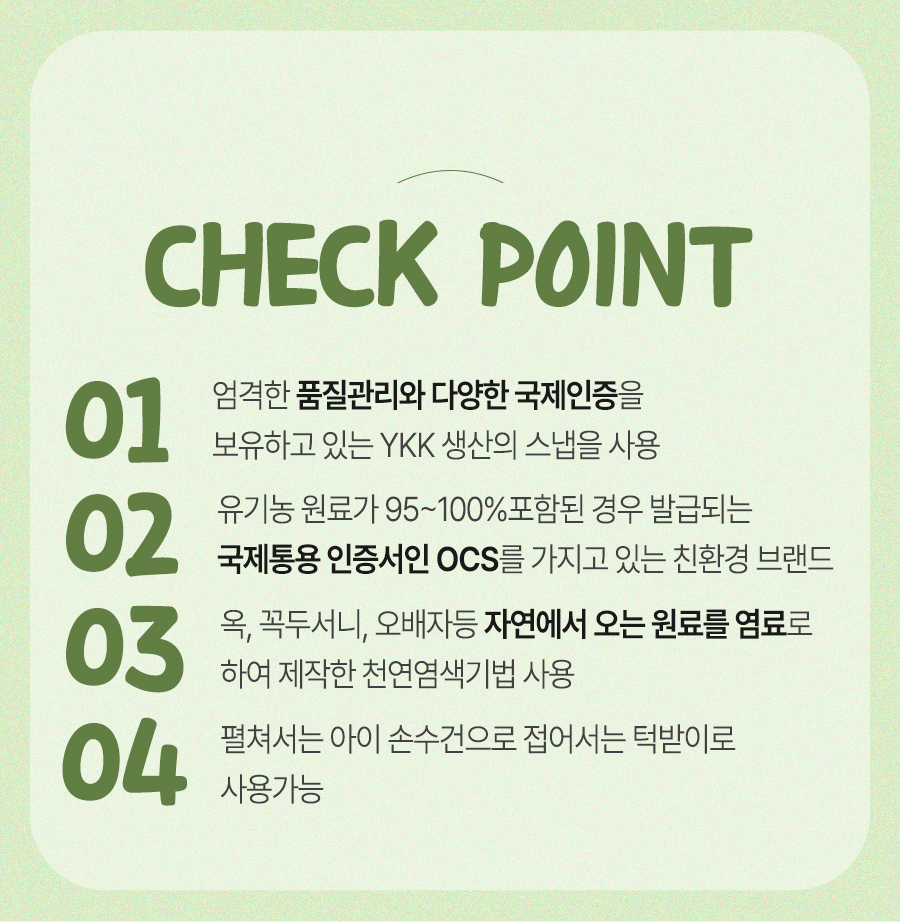 CHECK POINT

01
엄격한 품질관리와 다양한 국제인증을 보유하고 있는 YKK 생산의 스냅을 사용

02
유기농 원료가 95~100%포함된 경우 발급되는 국제통용 인증서인 OCS를 가지고 있는 친환경 브랜드

03
옥, 꼭두서니, 오배자등 자연에서 오는 원료를 염료로 하여 제작한 천연염색기법 사용

04
펼쳐서는 아이 손수건으로 접어서는 턱받이로 사용가능